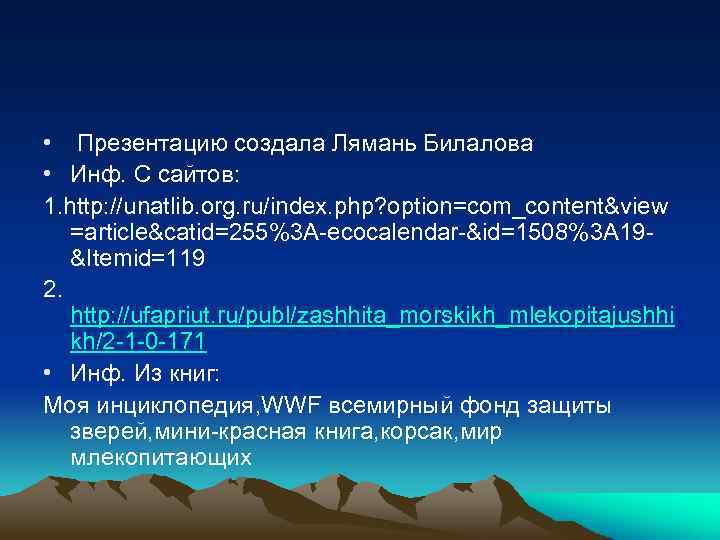 • Презентацию создала Лямань Билалова
• Инф. С сайтов:
1.http://unatlib.org.ru/index.php?option=com_content&view=article&catid=255%3A-ecocalendar-&id=1508%3A19-&Itemid=119
2. http://ufapriut.ru/publ/zashhita_morskikh_mlekopitajushhikh/2-1-0-171
• Инф. Из книг:
Моя инциклопедия,WWF всемирный фонд защиты зверей,мини-красная книга,корсак,мир млекопитающих